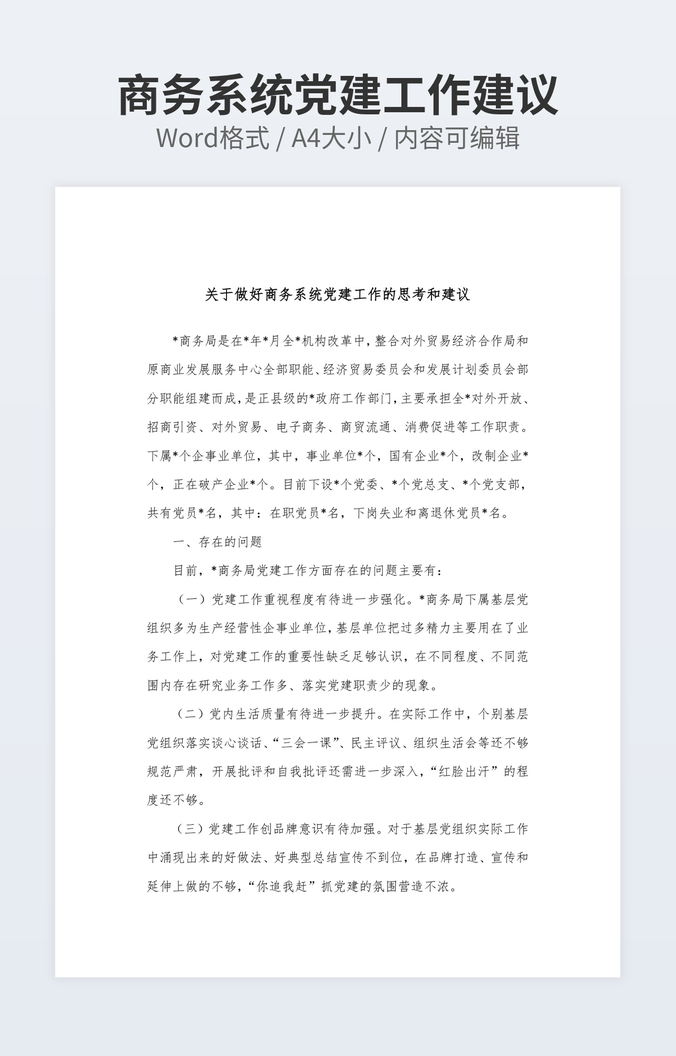 商务系统党建工作建议
Word格式 / A4大小 / 内容可编辑

关于做好商务系统党建工作的思考和建议

*商务局是在*年*月全*机构改革中，整合对外贸易经济合作局和原商业发展服务中心全部职能、经济贸易委员会和发展计划委员会部分职能组建而成，是正县级的*政府工作部门，主要承担全*对外开放、招商引资、对外贸易、电子商务、商贸流通、消费促进等工作职责。下属*个企事业单位，其中，事业单位*个，国有企业*个，改制企业*个，正在破产企业*个。目前下设*个党委、*个党总支、*个党支部，共有党员*名，其中：在职党员*名，下岗失业和离退休党员*名。

一、存在的问题

目前，*商务局党建工作方面存在的问题主要有：

（一）党建工作重视程度有待进一步强化。*商务局下属基层党组织多为生产经营性企事业单位，基层单位把过多精力主要用在了业务工作上，对党建工作的重要性缺乏足够认识，在不同程度、不同范围内存在研究业务工作多、落实党建职责少的现象。

（二）党内生活质量有待进一步提升。在实际工作中，个别基层党组织落实谈心谈话、“三会一课”、民主评议、组织生活会等还不够规范严肃，开展批评和自我批评还需进一步深入，“红脸出汗”的程度还不够。

（三）党建工作创品牌意识有待加强。对于基层党组织实际工作中涌现出来的好做法、好典型总结宣传不到位，在品牌打造、宣传和延伸上做的不够，“你追我赶”抓党建的氛围营造不浓。